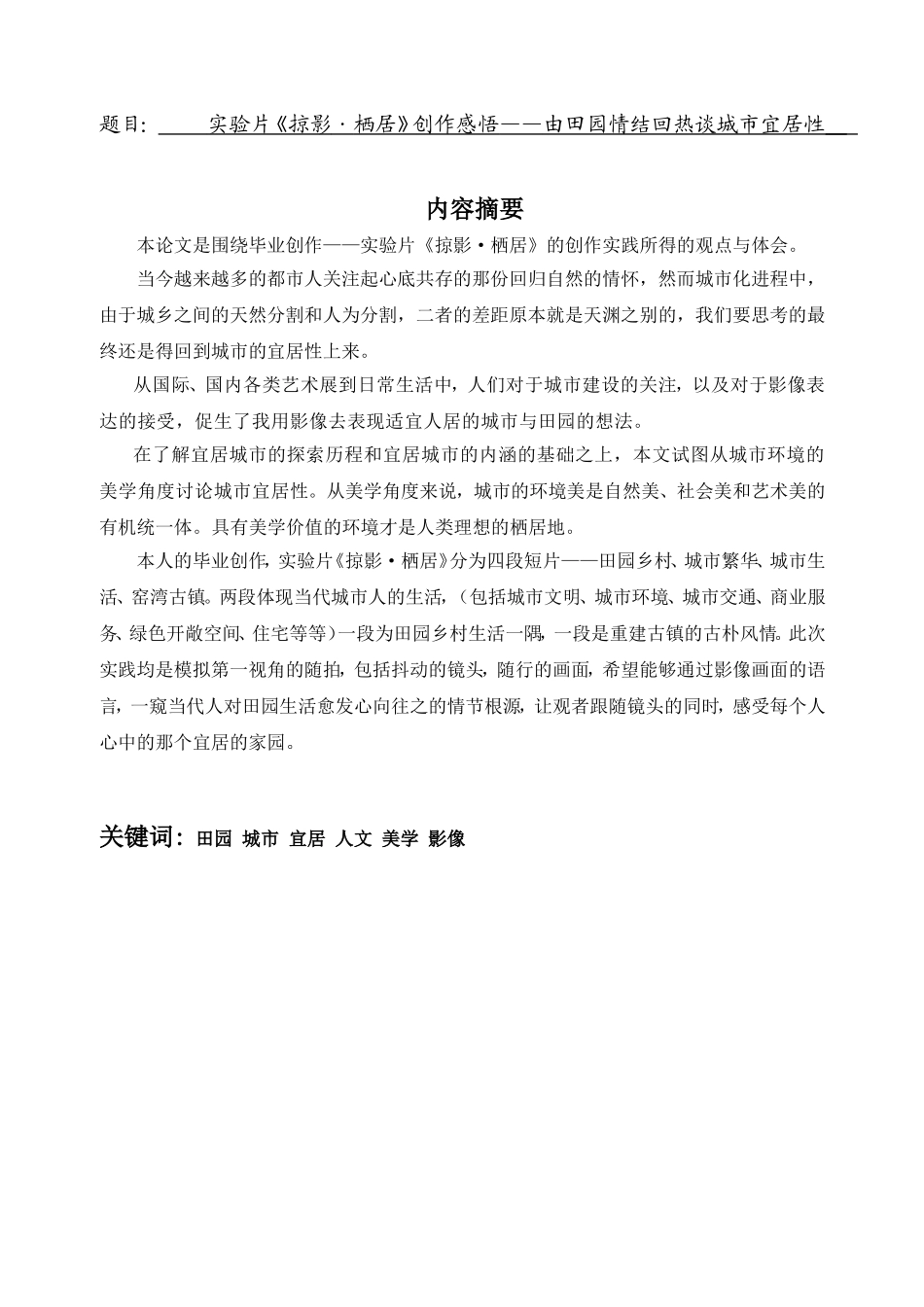 题目：实验片《掠影·栖居》创作感悟——由田园情结回热谈城市宜居性

内容摘要

本论文是围绕毕业创作——实验片《掠影·栖居》的创作实践所得的观点与体会。

当今越来越多的都市人关注起心底共存的那份回归自然的情怀，然而城市化进程中，由于城乡之间的天然分割和人为分割，二者的差距原本就是天渊之别的，我们要思考的最终还是得回到城市的宜居性上来。

从国际、国内各类艺术展到日常生活中，人们对于城市建设的关注，以及对于影像表达的接受，促生了我用影像去表现适宜人居的城市与田园的想法。

在了解宜居城市的探索历程和宜居城市的内涵的基础之上，本文试图从城市环境的美学角度讨论城市宜居性。从美学角度来说，城市的环境美是自然美、社会美和艺术美的有机统一体。具有美学价值的环境才是人类理想的栖居地。

本人的毕业创作，实验片《掠影·栖居》分为四段短片——田园乡村、城市繁华、城市生活、窑湾古镇。两段体现当代城市人的生活，（包括城市文明、城市环境、城市交通、商业服务、绿色开敞空间、住宅等等）一段为田园乡村生活一隅，一段是重建古镇的古朴风情。此次实践均是模拟第一视角的随拍，包括抖动的镜头，随行的画面，希望能够通过影像画面的语言，一窥当代人对田园生活愈发心向往之的情节根源，让观者跟随镜头的同时，感受每个人心中的那个宜居的家园。

关键词：田园 城市 宜居 人文 美学 影像